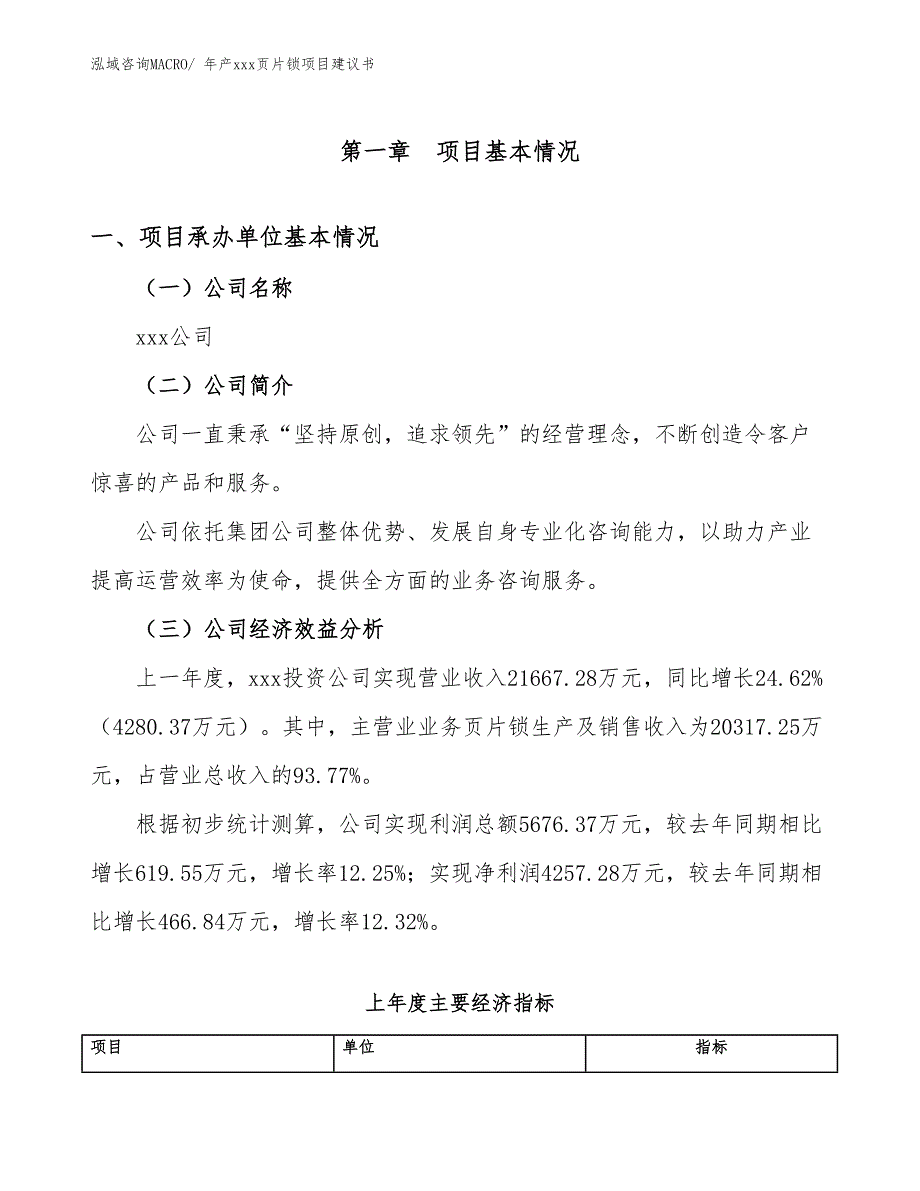 泓域咨询MACRO/ 年产xxx页片锁项目建议书

第一章　项目基本情况

一、项目承办单位基本情况

（一）公司名称

xxx公司

（二）公司简介

公司一直秉承“坚持原创，追求领先”的经营理念，不断创造令客户惊喜的产品和服务。

公司依托集团公司整体优势、发展自身专业化咨询能力，以助力产业提高运营效率为使命，提供全方面的业务咨询服务。

（三）公司经济效益分析

上一年度，xxx投资公司实现营业收入21667.28万元，同比增长24.62%（4280.37万元）。其中，主营业业务页片锁生产及销售收入为20317.25万元，占营业总收入的93.77%。

根据初步统计测算，公司实现利润总额5676.37万元，较去年同期相比增长619.55万元，增长率12.25%；实现净利润4257.28万元，较去年同期相比增长466.84万元，增长率12.32%。

上年度主要经济指标

| 项目 | 单位 | 指标 |
|---|---|---|